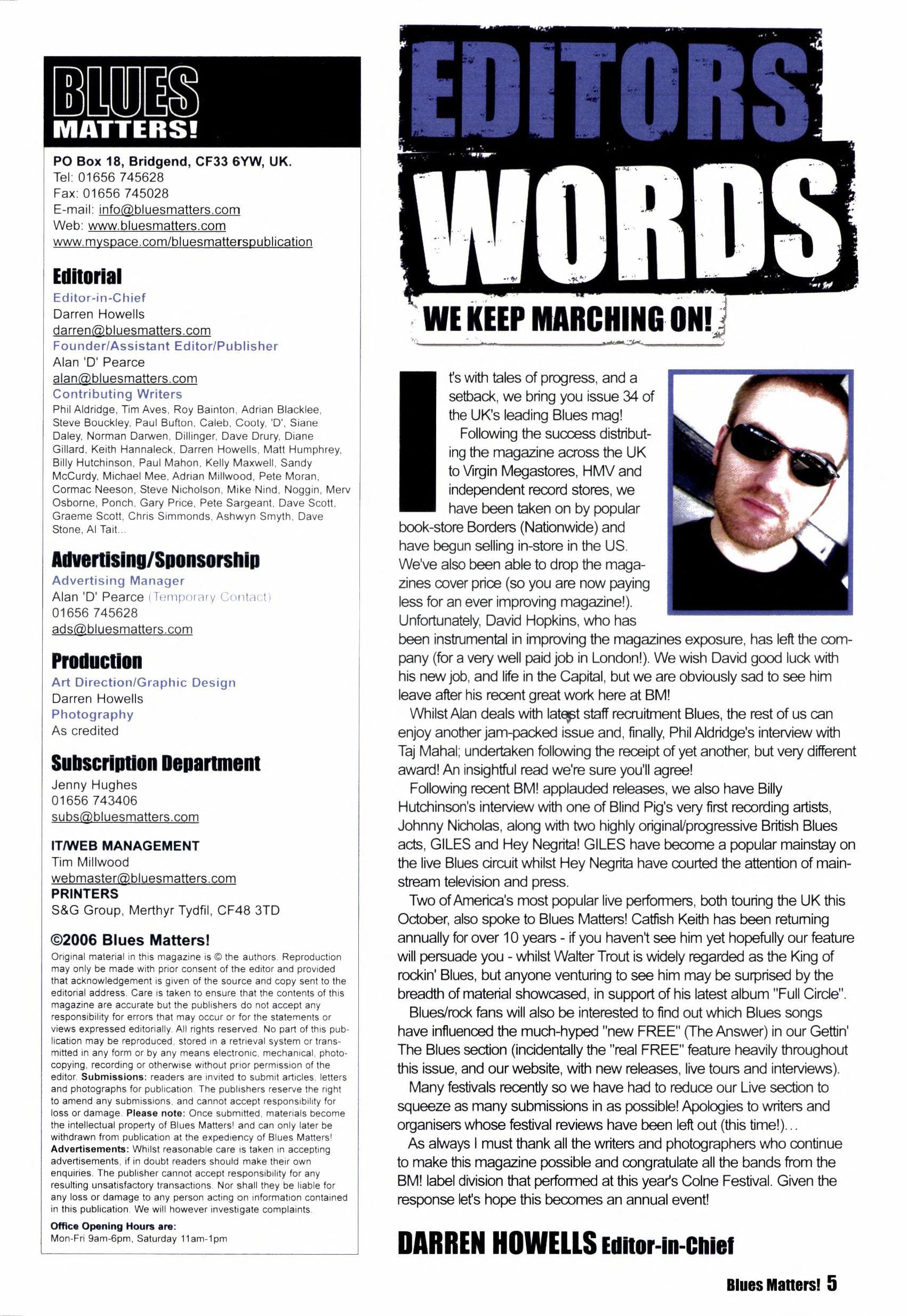 BLUES MATTERS!

PO Box 18, Bridgend, CF33 6YW, UK.
Tel: 01656 745628
Fax: 01656 745028
E-mail: info@bluesmatters.com
Web: www.bluesmatters.com
www.myspace.com/bluesmatterspublication

Editorial
Editor-in-Chief
Darren Howells
darren@bluesmatters.com
Founder/Assistant Editor/Publisher
Alan 'D' Pearce
alan@bluesmatters.com
Contributing Writers
Phil Aldridge, Tim Aves, Roy Bainton, Adrian Blacklee, Steve Bouckley, Paul Bufton, Caleb, Cooty, 'D', Siane Daley, Norman Darwen, Dillinger, Dave Drury, Diane Gillard, Keith Hannaleck, Darren Howells, Matt Humphrey, Billy Hutchinson, Paul Mahon, Kelly Maxwell, Sandy McCurdy, Michael Mee, Adrian Millwood, Pete Moran, Cormac Neeson, Steve Nicholson, Mike Nind, Noggin, Merv Osborne, Ponch, Gary Price, Pete Sargeant, Dave Scott, Graeme Scott, Chris Simmonds, Ashwyn Smyth, Dave Stone, Al Tait...

Advertising/Sponsorship
Advertising Manager
Alan 'D' Pearce (Temporary Contact)
01656 745628
ads@bluesmatters.com

Production
Art Direction/Graphic Design
Darren Howells
Photography
As credited

Subscription Department
Jenny Hughes
01656 743406
subs@bluesmatters.com

IT/WEB MANAGEMENT
Tim Millwood
webmaster@bluesmatters.com
PRINTERS
S&G Group, Merthyr Tydfil, CF48 3TD

©2006 Blues Matters!
Original material in this magazine is © the authors. Reproduction may only be made with prior consent of the editor and provided that acknowledgement is given of the source and copy sent to the editorial address. Care is taken to ensure that the contents of this magazine are accurate but the publishers do not accept any responsibility for errors that may occur or for the statements or views expressed editorially. All rights reserved. No part of this publication may be reproduced, stored in a retrieval system or transmitted in any form or by any means electronic, mechanical, photocopying, recording or otherwise without prior permission of the editor. Submissions: readers are invited to submit articles, letters and photographs for publication. The publishers reserve the right to amend any submissions, and cannot accept responsibility for loss or damage. Please note: Once submitted, materials become the intellectual property of Blues Matters! and can only later be withdrawn from publication at the expediency of Blues Matters! Advertisements: Whilst reasonable care is taken in accepting advertisements, if in doubt readers should make their own enquiries. The publisher cannot accept responsibility for any resulting unsatisfactory transactions. Nor shall they be liable for any loss or damage to any person acting on information contained in this publication. We will however investigate complaints.
Office Opening Hours are:
Mon-Fri 9am-6pm, Saturday 11am-1pm

EDITORS WORDS
WE KEEP MARCHING ON!

It's with tales of progress, and a setback, we bring you issue 34 of the UK's leading Blues mag!
Following the success distributing the magazine across the UK to Virgin Megastores, HMV and independent record stores, we have been taken on by popular book-store Borders (Nationwide) and have begun selling in-store in the US. We've also been able to drop the magazines cover price (so you are now paying less for an ever improving magazine!). Unfortunately, David Hopkins, who has been instrumental in improving the magazines exposure, has left the company (for a very well paid job in London!). We wish David good luck with his new job, and life in the Capital, but we are obviously sad to see him leave after his recent great work here at BM!
Whilst Alan deals with latest staff recruitment Blues, the rest of us can enjoy another jam-packed issue and, finally, Phil Aldridge's interview with Taj Mahal; undertaken following the receipt of yet another, but very different award! An insightful read we're sure you'll agree!
Following recent BM! applauded releases, we also have Billy Hutchinson's interview with one of Blind Pig's very first recording artists, Johnny Nicholas, along with two highly original/progressive British Blues acts, GILES and Hey Negrita! GILES have become a popular mainstay on the live Blues circuit whilst Hey Negrita have courted the attention of mainstream television and press.
Two of America's most popular live performers, both touring the UK this October, also spoke to Blues Matters! Catfish Keith has been returning annually for over 10 years - if you haven't see him yet hopefully our feature will persuade you - whilst Walter Trout is widely regarded as the King of rockin' Blues, but anyone venturing to see him may be surprised by the breadth of material showcased, in support of his latest album "Full Circle".
Blues/rock fans will also be interested to find out which Blues songs have influenced the much-hyped "new FREE" (The Answer) in our Gettin' The Blues section (incidentally the "real FREE" feature heavily throughout this issue, and our website, with new releases, live tours and interviews).
Many festivals recently so we have had to reduce our Live section to squeeze as many submissions in as possible! Apologies to writers and organisers whose festival reviews have been left out (this time!)...
As always I must thank all the writers and photographers who continue to make this magazine possible and congratulate all the bands from the BM! label division that performed at this year's Colne Festival. Given the response let's hope this becomes an annual event!

DARREN HOWELLS Editor-in-Chief

Blues Matters! 5